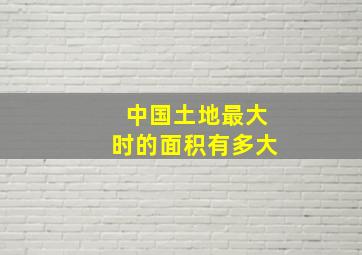 中国土地最大
时的面积有多大